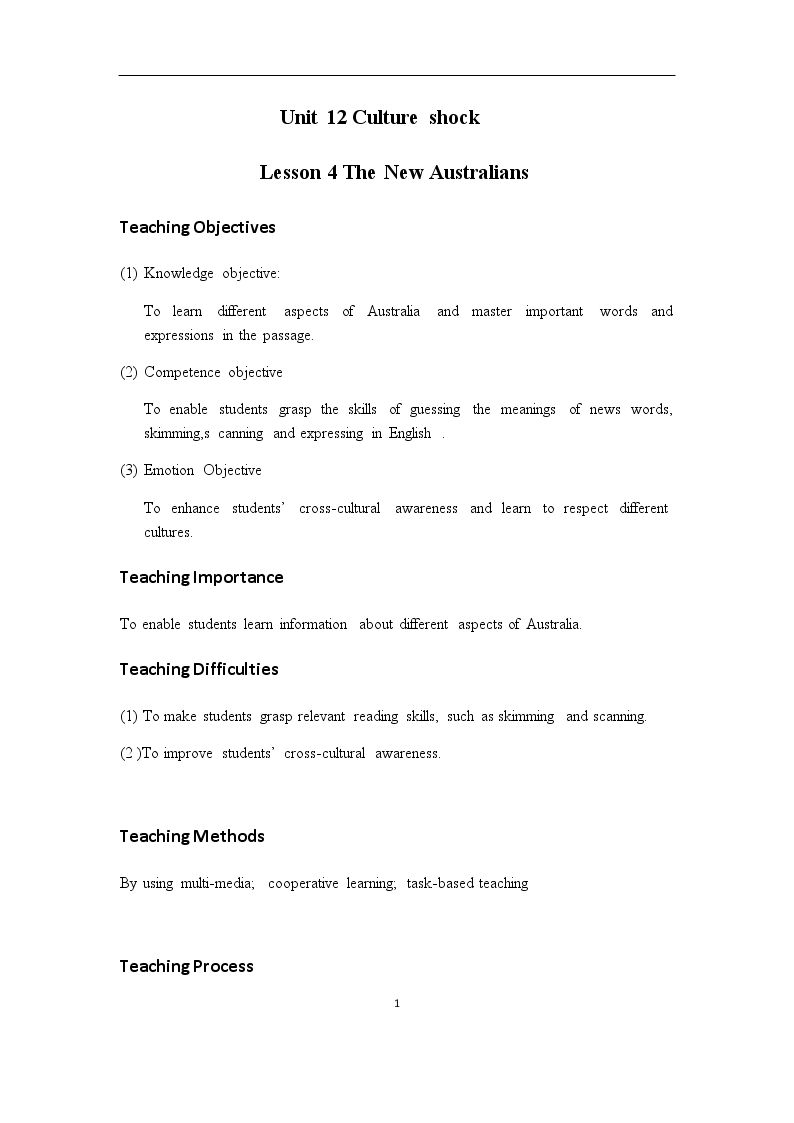 Unit 12 Culture shock

Lesson 4 The New Australians

Teaching Objectives

(1) Knowledge objective:

To learn different aspects of Australia and master important words and expressions in the passage.

(2) Competence objective

To enable students grasp the skills of guessing the meanings of news words, skimming,s canning and expressing in English .

(3) Emotion Objective

To enhance students' cross-cultural awareness and learn to respect different cultures.

Teaching Importance

To enable students learn information about different aspects of Australia.

Teaching Difficulties

(1) To make students grasp relevant reading skills, such as skimming and scanning.

(2 )To improve students' cross-cultural awareness.

Teaching Methods

By using multi-media; cooperative learning; task-based teaching

Teaching Process

1